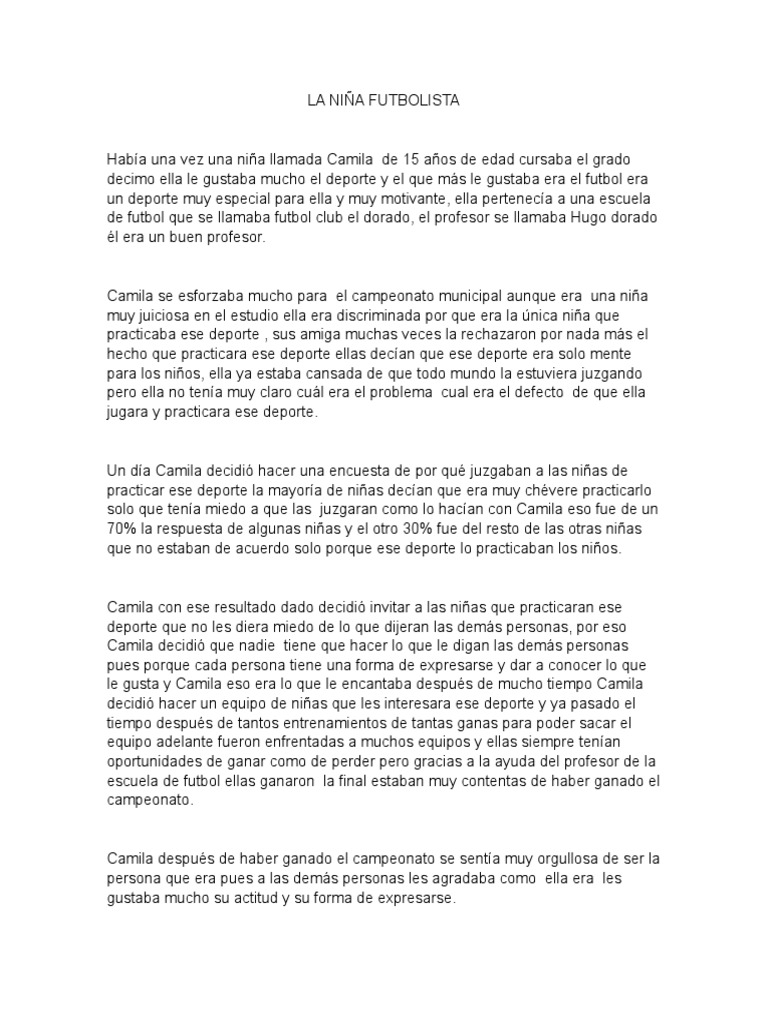 LA NIÑA FUTBOLISTA

Había una vez una niña llamada Camila de 15 años de edad cursaba el grado decimo ella le gustaba mucho el deporte y el que más le gustaba era el futbol era un deporte muy especial para ella y muy motivante, ella pertenecía a una escuela de futbol que se llamaba futbol club el dorado, el profesor se llamaba Hugo dorado él era un buen profesor.

Camila se esforzaba mucho para el campeonato municipal aunque era una niña muy juiciosa en el estudio ella era discriminada por que era la única niña que practicaba ese deporte , sus amiga muchas veces la rechazaron por nada más el hecho que practicara ese deporte ellas decían que ese deporte era solo mente para los niños, ella ya estaba cansada de que todo mundo la estuviera juzgando pero ella no tenía muy claro cuál era el problema cual era el defecto de que ella jugara y practicara ese deporte.

Un día Camila decidió hacer una encuesta de por qué juzgaban a las niñas de practicar ese deporte la mayoría de niñas decían que era muy chévere practicarlo solo que tenía miedo a que las juzgaran como lo hacían con Camila eso fue de un 70% la respuesta de algunas niñas y el otro 30% fue del resto de las otras niñas que no estaban de acuerdo solo porque ese deporte lo practicaban los niños.

Camila con ese resultado dado decidió invitar a las niñas que practicaran ese deporte que no les diera miedo de lo que dijeran las demás personas, por eso Camila decidió que nadie tiene que hacer lo que le digan las demás personas pues porque cada persona tiene una forma de expresarse y dar a conocer lo que le gusta y Camila eso era lo que le encantaba después de mucho tiempo Camila decidió hacer un equipo de niñas que les interesara ese deporte y ya pasado el tiempo después de tantos entrenamientos de tantas ganas para poder sacar el equipo adelante fueron enfrentadas a muchos equipos y ellas siempre tenían oportunidades de ganar como de perder pero gracias a la ayuda del profesor de la escuela de futbol ellas ganaron la final estaban muy contentas de haber ganado el campeonato.

Camila después de haber ganado el campeonato se sentía muy orgullosa de ser la persona que era pues a las demás personas les agradaba como ella era les gustaba mucho su actitud y su forma de expresarse.